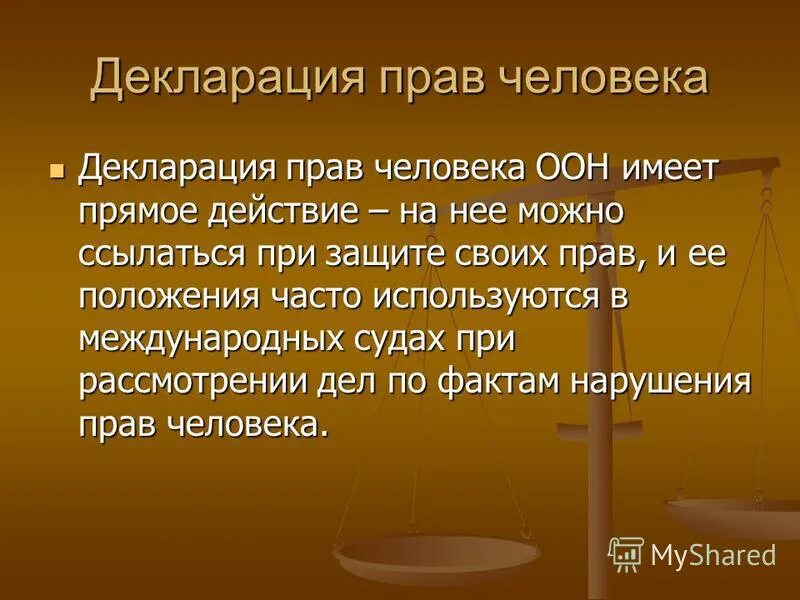 Декларация прав человека

Декларация прав человека ООН имеет прямое действие – на нее можно ссылаться при защите своих прав, и ее положения часто используются в международных судах при рассмотрении дел по фактам нарушения прав человека.

MyShared